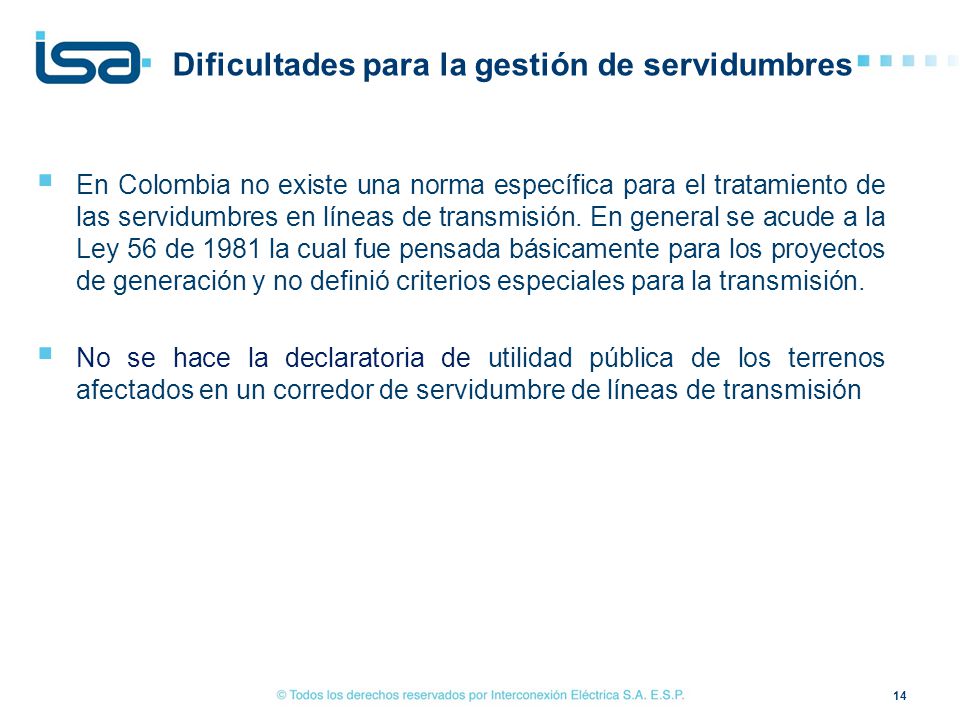 isa

Dificultades para la gestión de servidumbres

En Colombia no existe una norma específica para el tratamiento de las servidumbres en líneas de transmisión. En general se acude a la Ley 56 de 1981 la cual fue pensada básicamente para los proyectos de generación y no definió criterios especiales para la transmisión.

No se hace la declaratoria de utilidad pública de los terrenos afectados en un corredor de servidumbre de líneas de transmisión

© Todos los derechos reservados por Interconexión Eléctrica S.A. E.S.P.

14